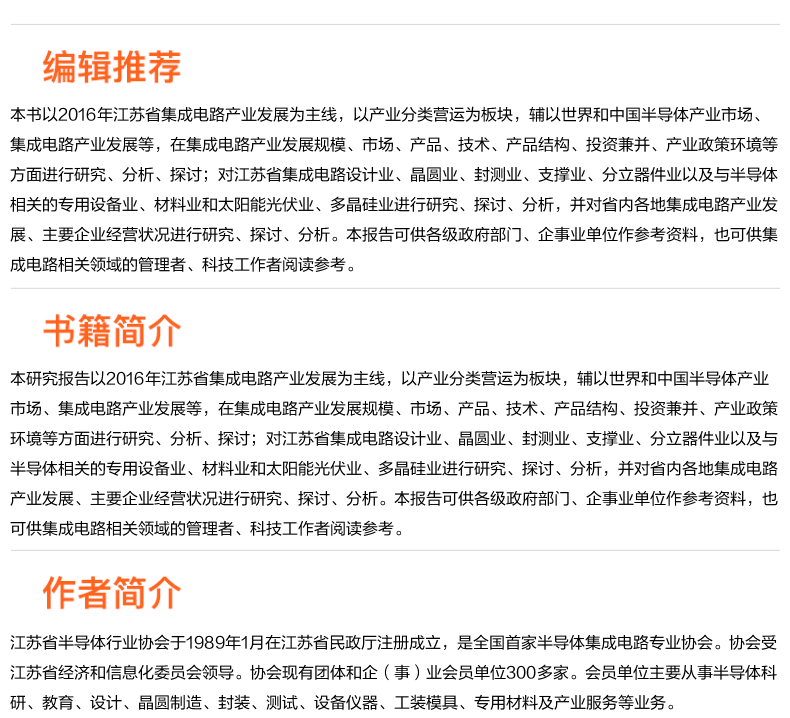 编辑推荐

本书以2016年江苏省集成电路产业发展为主线，以产业分类营运为板块，辅以世界和中国半导体产业市场、集成电路产业发展等，在集成电路产业发展规模、市场、产品、技术、产品结构、投资兼并、产业政策环境等方面进行研究、分析、探讨；对江苏省集成电路设计业、晶圆业、封测业、支撑业、分立器件业以及与半导体相关的专用设备业、材料业和太阳能光伏业、多晶硅业进行研究、探讨、分析，并对省内各地集成电路产业发展、主要企业经营状况进行研究、探讨、分析。本报告可供各级政府部门、企事业单位作参考资料，也可供集成电路相关领域的管理者、科技工作者阅读参考。

书籍简介

本研究报告以2016年江苏省集成电路产业发展为主线，以产业分类营运为板块，辅以世界和中国半导体产业市场、集成电路产业发展等，在集成电路产业发展规模、市场、产品、技术、产品结构、投资兼并、产业政策环境等方面进行研究、分析、探讨；对江苏省集成电路设计业、晶圆业、封测业、支撑业、分立器件业以及与半导体相关的专用设备业、材料业和太阳能光伏业、多晶硅业进行研究、探讨、分析，并对省内各地集成电路产业发展、主要企业经营状况进行研究、探讨、分析。本报告可供各级政府部门、企事业单位作参考资料，也可供集成电路相关领域的管理者、科技工作者阅读参考。

作者简介

江苏省半导体行业协会于1989年1月在江苏省民政厅注册成立，是全国首家半导体集成电路专业协会。协会受江苏省经济和信息化委员会领导。协会现有团体和企（事）业会员单位300多家。会员单位主要从事半导体科研、教育、设计、晶圆制造、封装、测试、设备仪器、工装模具、专用材料及产业服务等业务。